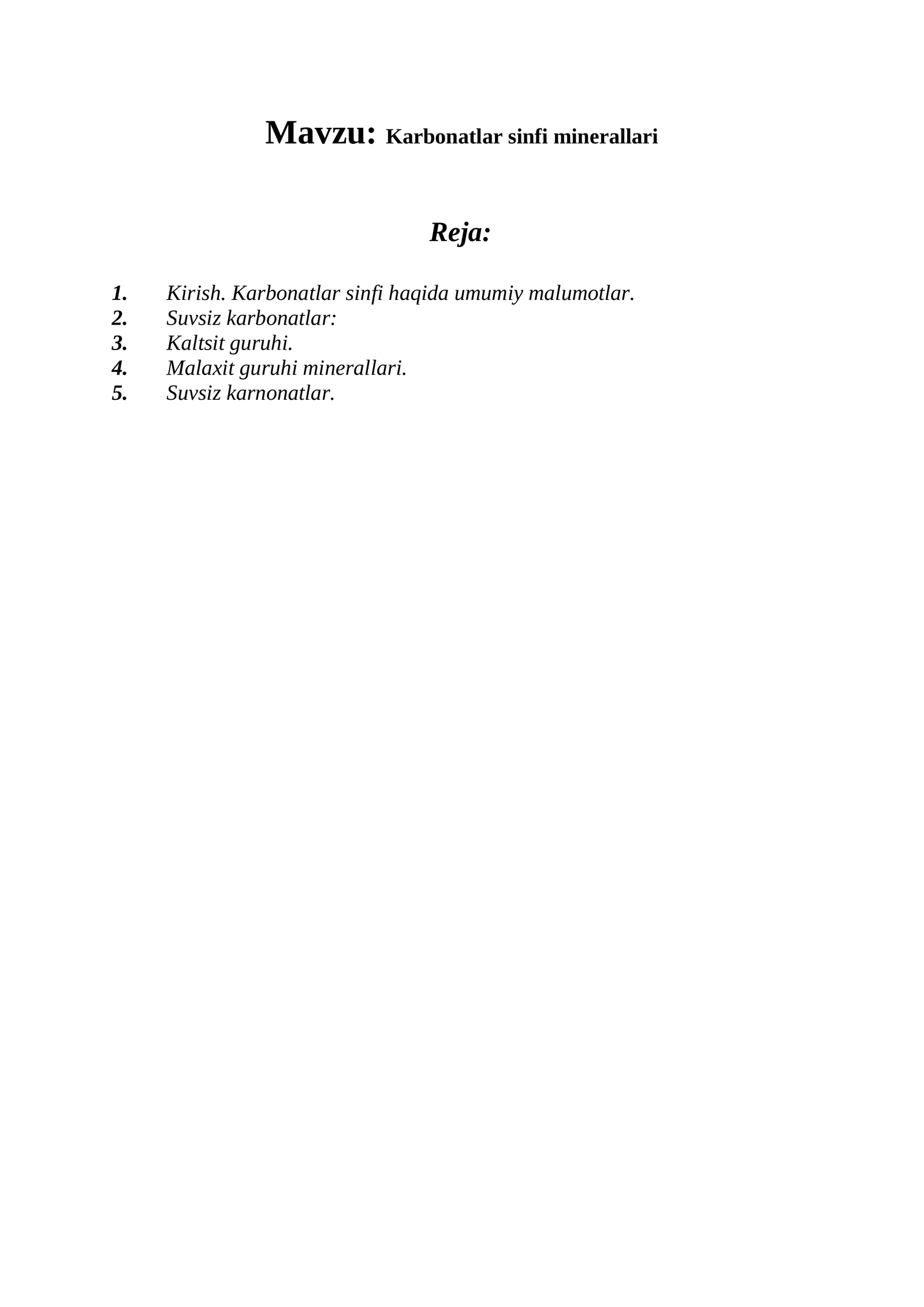 Mavzu: Karbonatlar sinfi minerallari

Reja:

1. Kirish. Karbonatlar sinfi haqida umumiy malumotlar.
2. Suvsiz karbonatlar:
3. Kaltsit guruhi.
4. Malaxit guruhi minerallari.
5. Suvsiz karnonatlar.